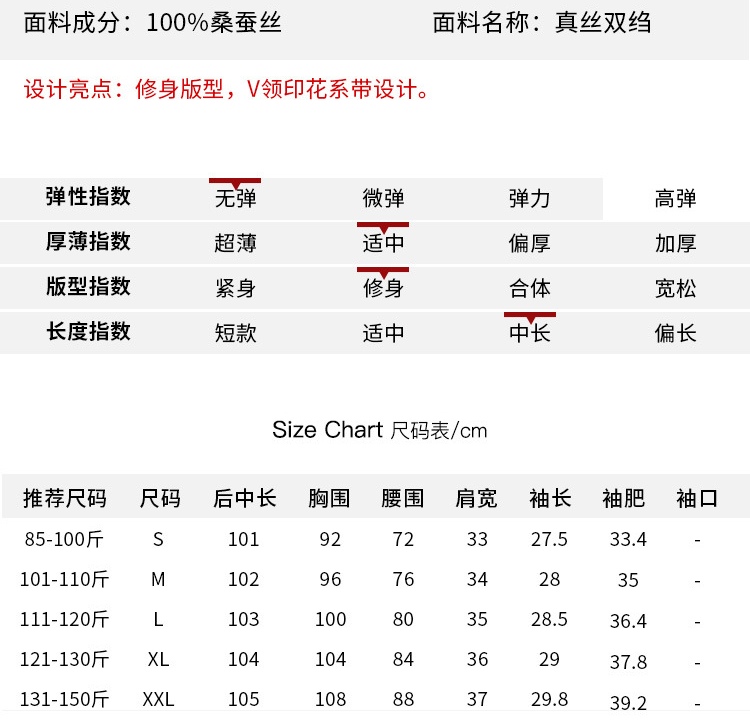 面料成分：100%桑蚕丝　　面料名称：真丝双绉

设计亮点：修身版型，V领印花系带设计。

| 弹性指数 | 无弹 | 微弹 | 弹力 | 高弹 |
|---|---|---|---|---|
| 厚薄指数 | 超薄 | 适中 | 偏厚 | 加厚 |
| 版型指数 | 紧身 | 修身 | 合体 | 宽松 |
| 长度指数 | 短款 | 适中 | 中长 | 偏长 |

Size Chart 尺码表/cm

| 推荐尺码 | 尺码 | 后中长 | 胸围 | 腰围 | 肩宽 | 袖长 | 袖肥 | 袖口 |
|---|---|---|---|---|---|---|---|---|
| 85-100斤 | S | 101 | 92 | 72 | 33 | 27.5 | 33.4 | - |
| 101-110斤 | M | 102 | 96 | 76 | 34 | 28 | 35 | - |
| 111-120斤 | L | 103 | 100 | 80 | 35 | 28.5 | 36.4 | - |
| 121-130斤 | XL | 104 | 104 | 84 | 36 | 29 | 37.8 | - |
| 131-150斤 | XXL | 105 | 108 | 88 | 37 | 29.8 | 39.2 | - |